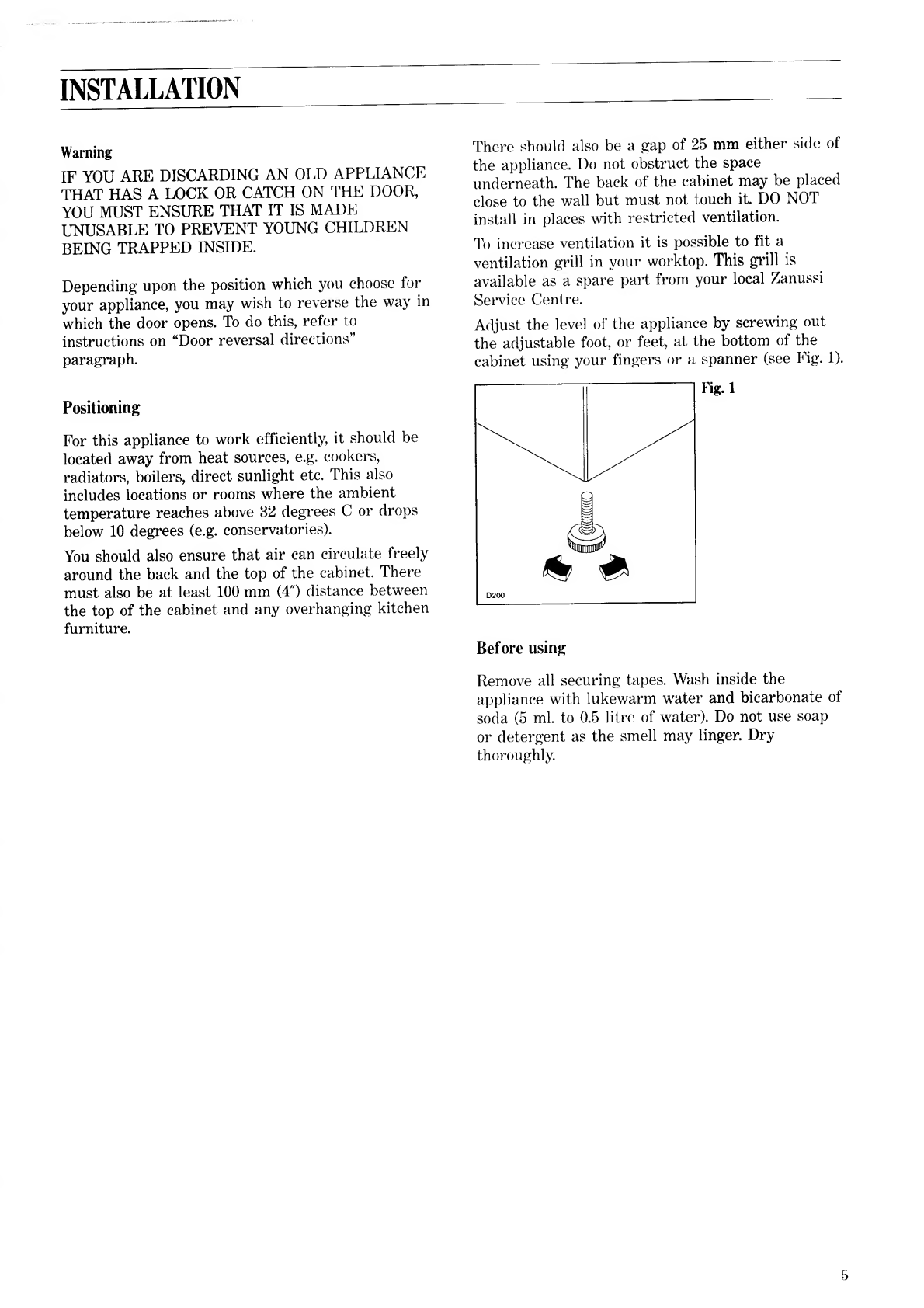 INSTALLATION

Warning

IF YOU ARE DISCARDING AN OLD APPLIANCE THAT HAS A LOCK OR CATCH ON THE DOOR, YOU MUST ENSURE THAT IT IS MADE UNUSABLE TO PREVENT YOUNG CHILDREN BEING TRAPPED INSIDE.

Depending upon the position which you choose for your appliance, you may wish to reverse the way in which the door opens. To do this, refer to instructions on "Door reversal directions" paragraph.

Positioning

For this appliance to work efficiently, it should be located away from heat sources, e.g. cookers, radiators, boilers, direct sunlight etc. This also includes locations or rooms where the ambient temperature reaches above 32 degrees C or drops below 10 degrees (e.g. conservatories).

You should also ensure that air can circulate freely around the back and the top of the cabinet. There must also be at least 100 mm (4") distance between the top of the cabinet and any overhanging kitchen furniture.

There should also be a gap of 25 mm either side of the appliance. Do not obstruct the space underneath. The back of the cabinet may be placed close to the wall but must not touch it. DO NOT install in places with restricted ventilation.

To increase ventilation it is possible to fit a ventilation grill in your worktop. This grill is available as a spare part from your local Zanussi Service Centre.

Adjust the level of the appliance by screwing out the adjustable foot, or feet, at the bottom of the cabinet using your fingers or a spanner (see Fig. 1).

Fig. 1

D200

Before using

Remove all securing tapes. Wash inside the appliance with lukewarm water and bicarbonate of soda (5 ml. to 0.5 litre of water). Do not use soap or detergent as the smell may linger. Dry thoroughly.

5